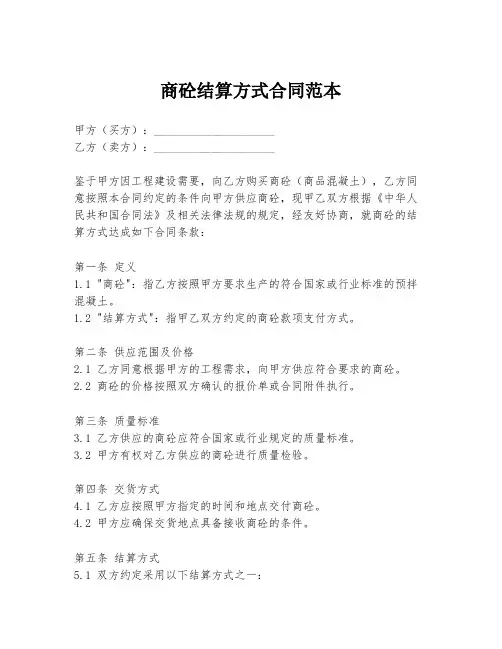 商砼结算方式合同范本

甲方（买方）：____________________
乙方（卖方）：____________________

鉴于甲方因工程建设需要，向乙方购买商砼（商品混凝土），乙方同意按照本合同约定的条件向甲方供应商砼，现甲乙双方根据《中华人民共和国合同法》及相关法律法规的规定，经友好协商，就商砼的结算方式达成如下合同条款：

第一条 定义
1.1 "商砼"：指乙方按照甲方要求生产的符合国家或行业标准的预拌混凝土。
1.2 "结算方式"：指甲乙双方约定的商砼款项支付方式。

第二条 供应范围及价格
2.1 乙方同意根据甲方的工程需求，向甲方供应符合要求的商砼。
2.2 商砼的价格按照双方确认的报价单或合同附件执行。

第三条 质量标准
3.1 乙方供应的商砼应符合国家或行业规定的质量标准。
3.2 甲方有权对乙方供应的商砼进行质量检验。

第四条 交货方式
4.1 乙方应按照甲方指定的时间和地点交付商砼。
4.2 甲方应确保交货地点具备接收商砼的条件。

第五条 结算方式
5.1 双方约定采用以下结算方式之一：